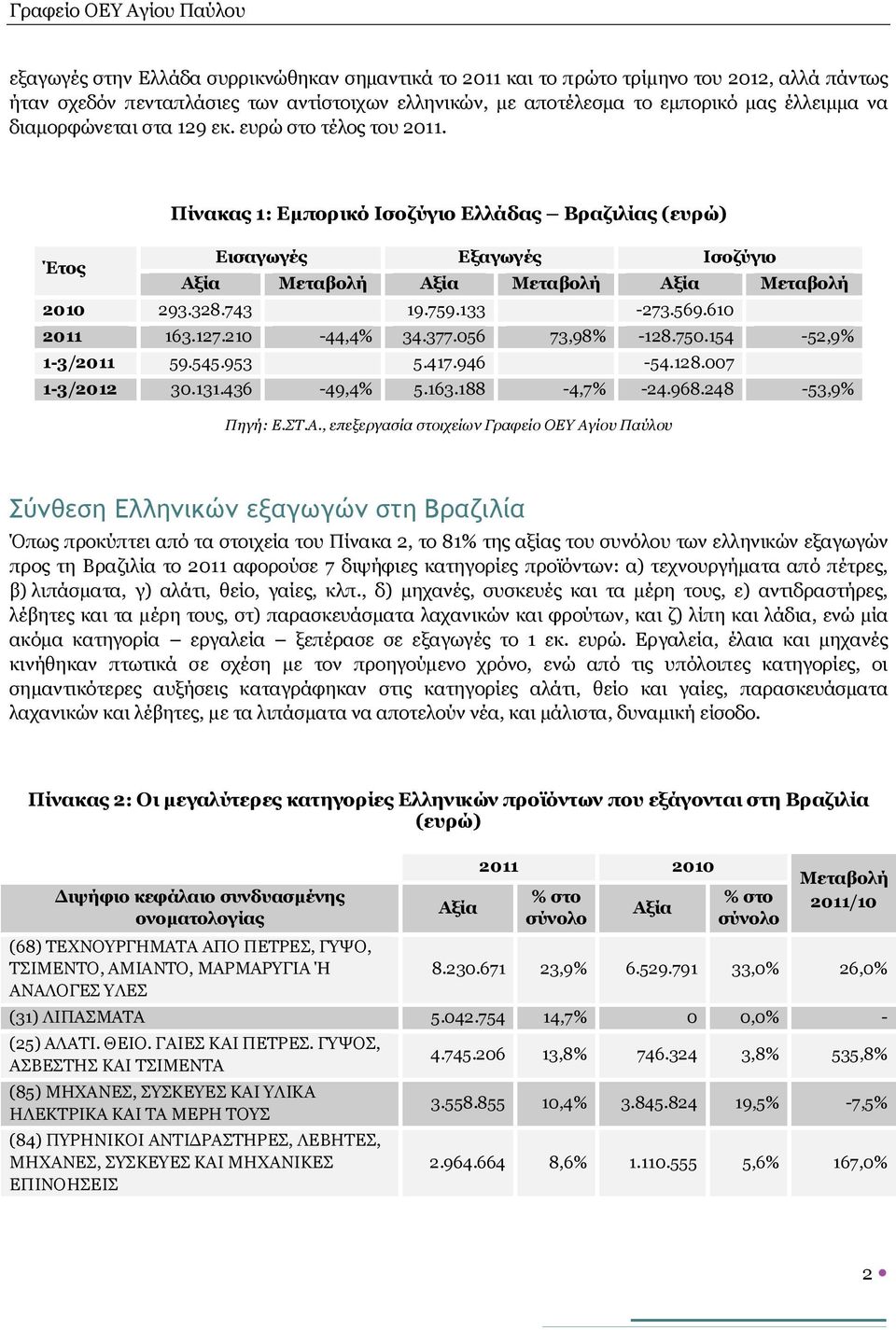 Γραφείο ΟΕΥ Αγίου Παύλου

εξαγωγές στην Ελλάδα συρρικνώθηκαν σημαντικά το 2011 και το πρώτο τρίμηνο του 2012, αλλά πάντως ήταν σχεδόν πενταπλάσιες των αντίστοιχων ελληνικών, με αποτέλεσμα το εμπορικό μας έλλειμμα να διαμορφώνεται στα 129 εκ. ευρώ στο τέλος του 2011.

Πίνακας 1: Εμπορικό Ισοζύγιο Ελλάδας – Βραζιλίας (ευρώ)

| Έτος | Εισαγωγές Αξία | Εισαγωγές Μεταβολή | Εξαγωγές Αξία | Εξαγωγές Μεταβολή | Ισοζύγιο Αξία | Ισοζύγιο Μεταβολή |
|---|---|---|---|---|---|---|
| 2010 | 293.328.743 | | 19.759.133 | | -273.569.610 | |
| 2011 | 163.127.210 | -44,4% | 34.377.056 | 73,98% | -128.750.154 | -52,9% |
| 1-3/2011 | 59.545.953 | | 5.417.946 | | -54.128.007 | |
| 1-3/2012 | 30.131.436 | -49,4% | 5.163.188 | -4,7% | -24.968.248 | -53,9% |

Πηγή: Ε.ΣΤ.Α., επεξεργασία στοιχείων Γραφείο ΟΕΥ Αγίου Παύλου

Σύνθεση Ελληνικών εξαγωγών στη Βραζιλία

Όπως προκύπτει από τα στοιχεία του Πίνακα 2, το 81% της αξίας του συνόλου των ελληνικών εξαγωγών προς τη Βραζιλία το 2011 αφορούσε 7 διψήφιες κατηγορίες προϊόντων: α) τεχνουργήματα από πέτρες, β) λιπάσματα, γ) αλάτι, θείο, γαίες, κλπ., δ) μηχανές, συσκευές και τα μέρη τους, ε) αντιδραστήρες, λέβητες και τα μέρη τους, στ) παρασκευάσματα λαχανικών και φρούτων, και ζ) λίπη και λάδια, ενώ μία ακόμα κατηγορία – εργαλεία – ξεπέρασε σε εξαγωγές το 1 εκ. ευρώ. Εργαλεία, έλαια και μηχανές κινήθηκαν πτωτικά σε σχέση με τον προηγούμενο χρόνο, ενώ από τις υπόλοιπες κατηγορίες, οι σημαντικότερες αυξήσεις καταγράφηκαν στις κατηγορίες αλάτι, θείο και γαίες, παρασκευάσματα λαχανικών και λέβητες, με τα λιπάσματα να αποτελούν νέα, και μάλιστα, δυναμική είσοδο.

Πίνακας 2: Οι μεγαλύτερες κατηγορίες Ελληνικών προϊόντων που εξάγονται στη Βραζιλία (ευρώ)

| Διψήφιο κεφάλαιο συνδυασμένης ονοματολογίας | 2011 Αξία | 2011 % στο σύνολο | 2010 Αξία | 2010 % στο σύνολο | Μεταβολή 2011/10 |
|---|---|---|---|---|---|
| (68) ΤΕΧΝΟΥΡΓΗΜΑΤΑ ΑΠΟ ΠΕΤΡΕΣ, ΓΥΨΟ, ΤΣΙΜΕΝΤΟ, ΑΜΙΑΝΤΟ, ΜΑΡΜΑΡΥΓΙΑ Ή ΑΝΑΛΟΓΕΣ ΥΛΕΣ | 8.230.671 | 23,9% | 6.529.791 | 33,0% | 26,0% |
| (31) ΛΙΠΑΣΜΑΤΑ | 5.042.754 | 14,7% | 0 | 0,0% | - |
| (25) ΑΛΑΤΙ. ΘΕΙΟ. ΓΑΙΕΣ ΚΑΙ ΠΕΤΡΕΣ. ΓΥΨΟΣ, ΑΣΒΕΣΤΗΣ ΚΑΙ ΤΣΙΜΕΝΤΑ | 4.745.206 | 13,8% | 746.324 | 3,8% | 535,8% |
| (85) ΜΗΧΑΝΕΣ, ΣΥΣΚΕΥΕΣ ΚΑΙ ΥΛΙΚΑ ΗΛΕΚΤΡΙΚΑ ΚΑΙ ΤΑ ΜΕΡΗ ΤΟΥΣ | 3.558.855 | 10,4% | 3.845.824 | 19,5% | -7,5% |
| (84) ΠΥΡΗΝΙΚΟΙ ΑΝΤΙΔΡΑΣΤΗΡΕΣ, ΛΕΒΗΤΕΣ, ΜΗΧΑΝΕΣ, ΣΥΣΚΕΥΕΣ ΚΑΙ ΜΗΧΑΝΙΚΕΣ ΕΠΙΝΟΗΣΕΙΣ | 2.964.664 | 8,6% | 1.110.555 | 5,6% | 167,0% |

2